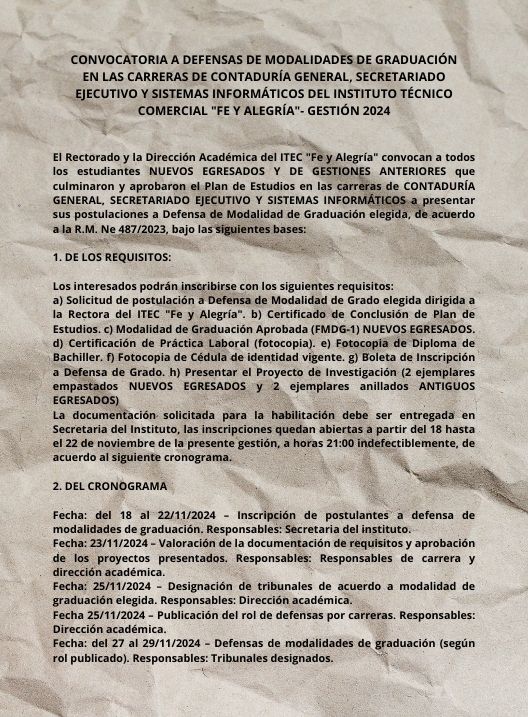 CONVOCATORIA A DEFENSAS DE MODALIDADES DE GRADUACIÓN EN LAS CARRERAS DE CONTADURÍA GENERAL, SECRETARIADO EJECUTIVO Y SISTEMAS INFORMÁTICOS DEL INSTITUTO TÉCNICO COMERCIAL "FE Y ALEGRÍA"- GESTIÓN 2024

El Rectorado y la Dirección Académica del ITEC "Fe y Alegría" convocan a todos los estudiantes NUEVOS EGRESADOS Y DE GESTIONES ANTERIORES que culminaron y aprobaron el Plan de Estudios en las carreras de CONTADURÍA GENERAL, SECRETARIADO EJECUTIVO Y SISTEMAS INFORMÁTICOS a presentar sus postulaciones a Defensa de Modalidad de Graduación elegida, de acuerdo a la R.M. Ne 487/2023, bajo las siguientes bases:

1. DE LOS REQUISITOS:

Los interesados podrán inscribirse con los siguientes requisitos:
a) Solicitud de postulación a Defensa de Modalidad de Grado elegida dirigida a la Rectora del ITEC "Fe y Alegría". b) Certificado de Conclusión de Plan de Estudios. c) Modalidad de Graduación Aprobada (FMDG-1) NUEVOS EGRESADOS. d) Certificación de Práctica Laboral (fotocopia). e) Fotocopia de Diploma de Bachiller. f) Fotocopia de Cédula de identidad vigente. g) Boleta de Inscripción a Defensa de Grado. h) Presentar el Proyecto de Investigación (2 ejemplares empastados NUEVOS EGRESADOS y 2 ejemplares anillados ANTIGUOS EGRESADOS)
La documentación solicitada para la habilitación debe ser entregada en Secretaria del Instituto, las inscripciones quedan abiertas a partir del 18 hasta el 22 de noviembre de la presente gestión, a horas 21:00 indefectiblemente, de acuerdo al siguiente cronograma.

2. DEL CRONOGRAMA

Fecha: del 18 al 22/11/2024 – Inscripción de postulantes a defensa de modalidades de graduación. Responsables: Secretaria del instituto.
Fecha: 23/11/2024 – Valoración de la documentación de requisitos y aprobación de los proyectos presentados. Responsables: Responsables de carrera y dirección académica.
Fecha: 25/11/2024 – Designación de tribunales de acuerdo a modalidad de graduación elegida. Responsables: Dirección académica.
Fecha 25/11/2024 – Publicación del rol de defensas por carreras. Responsables: Dirección académica.
Fecha: del 27 al 29/11/2024 – Defensas de modalidades de graduación (según rol publicado). Responsables: Tribunales designados.